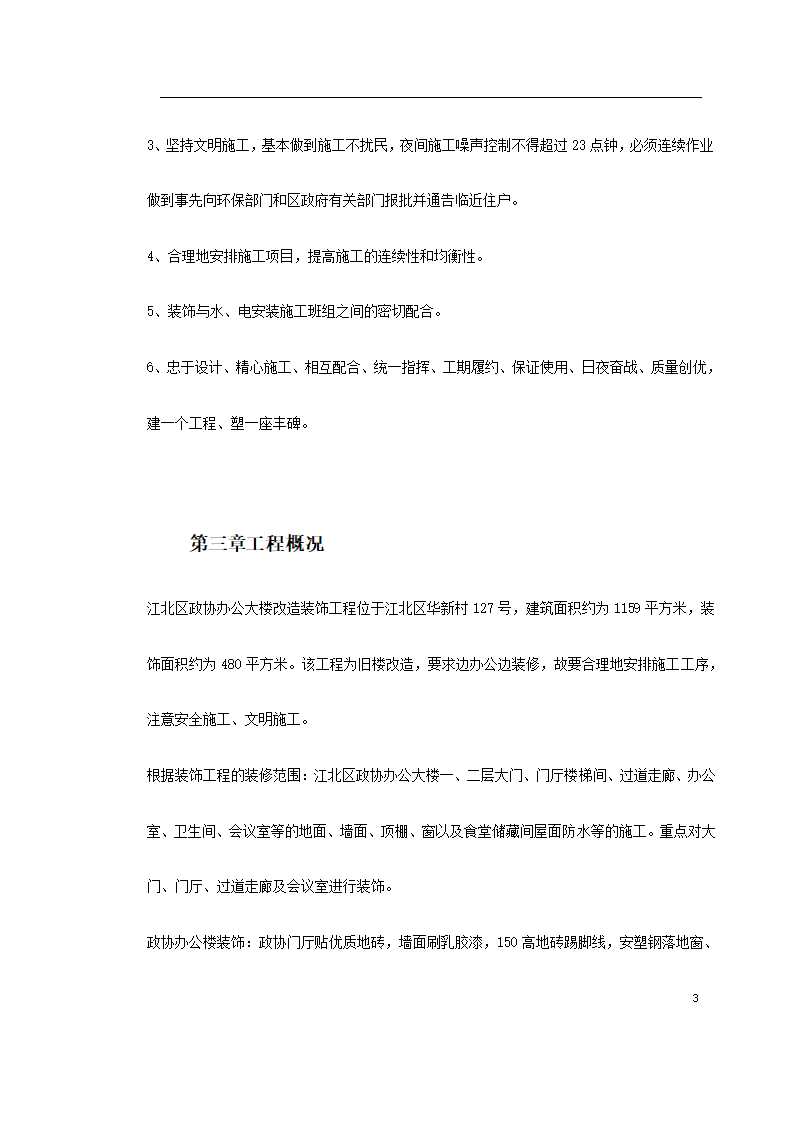 3、坚持文明施工，基本做到施工不扰民，夜间施工噪声控制不得超过 23 点钟，必须连续作业做到事先向环保部门和区政府有关部门报批并通告临近住户。

4、合理地安排施工项目，提高施工的连续性和均衡性。

5、装饰与水、电安装施工班组之间的密切配合。

6、忠于设计、精心施工、相互配合、统一指挥、工期履约、保证使用、日夜奋战、质量创优，建一个工程、塑一座丰碑。

第三章工程概况

江北区政协办公大楼改造装饰工程位于江北区华新村 127 号，建筑面积约为 1159 平方米，装饰面积约为 480 平方米。该工程为旧楼改造，要求边办公边装修，故要合理地安排施工工序，注意安全施工、文明施工。

根据装饰工程的装修范围：江北区政协办公大楼一、二层大门、门厅楼梯间、过道走廊、办公室、卫生间、会议室等的地面、墙面、顶棚、窗以及食堂储藏间屋面防水等的施工。重点对大门、门厅、过道走廊及会议室进行装饰。

政协办公楼装饰：政协门厅贴优质地砖，墙面刷乳胶漆，150 高地砖踢脚线，安塑钢落地窗、

3